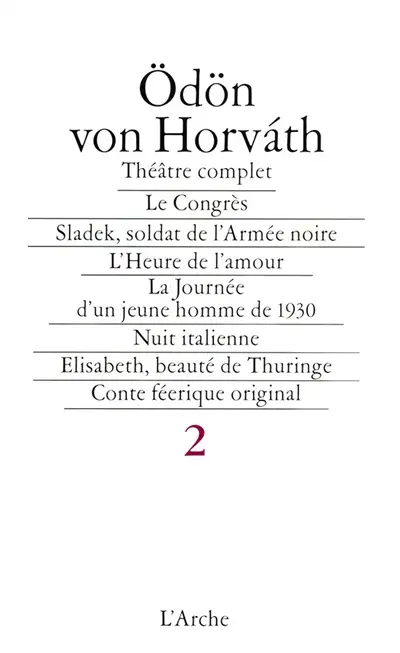 Ödön von Horváth
Théâtre complet

Le Congrès

Sladek, soldat de l'Armée noire

L'Heure de l'amour

La Journée d'un jeune homme de 1930

Nuit italienne

Elisabeth, beauté de Thuringe

Conte féerique original

2

L'Arche